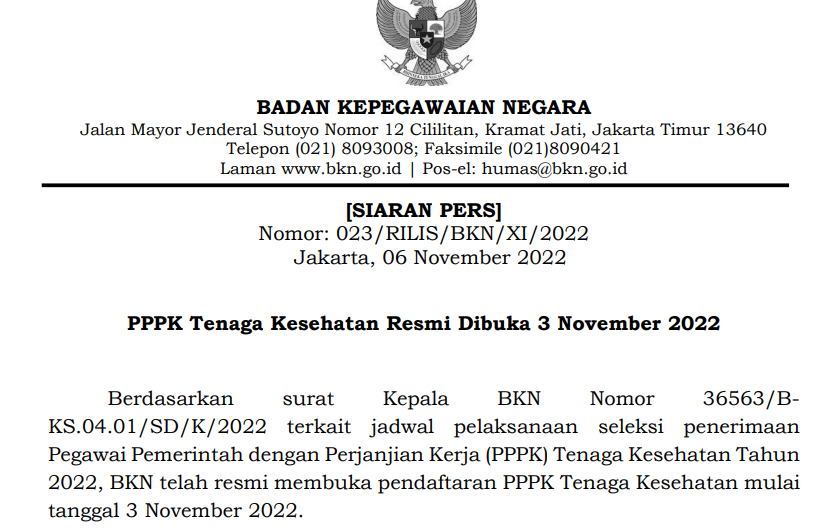 BADAN KEPEGAWAIAN NEGARA
Jalan Mayor Jenderal Sutoyo Nomor 12 Cililitan, Kramat Jati, Jakarta Timur 13640
Telepon (021) 8093008; Faksimile (021)8090421
Laman www.bkn.go.id | Pos-el: humas@bkn.go.id

[SIARAN PERS]
Nomor: 023/RILIS/BKN/XI/2022
Jakarta, 06 November 2022

PPPK Tenaga Kesehatan Resmi Dibuka 3 November 2022

Berdasarkan surat Kepala BKN Nomor 36563/B-KS.04.01/SD/K/2022 terkait jadwal pelaksanaan seleksi penerimaan Pegawai Pemerintah dengan Perjanjian Kerja (PPPK) Tenaga Kesehatan Tahun 2022, BKN telah resmi membuka pendaftaran PPPK Tenaga Kesehatan mulai tanggal 3 November 2022.